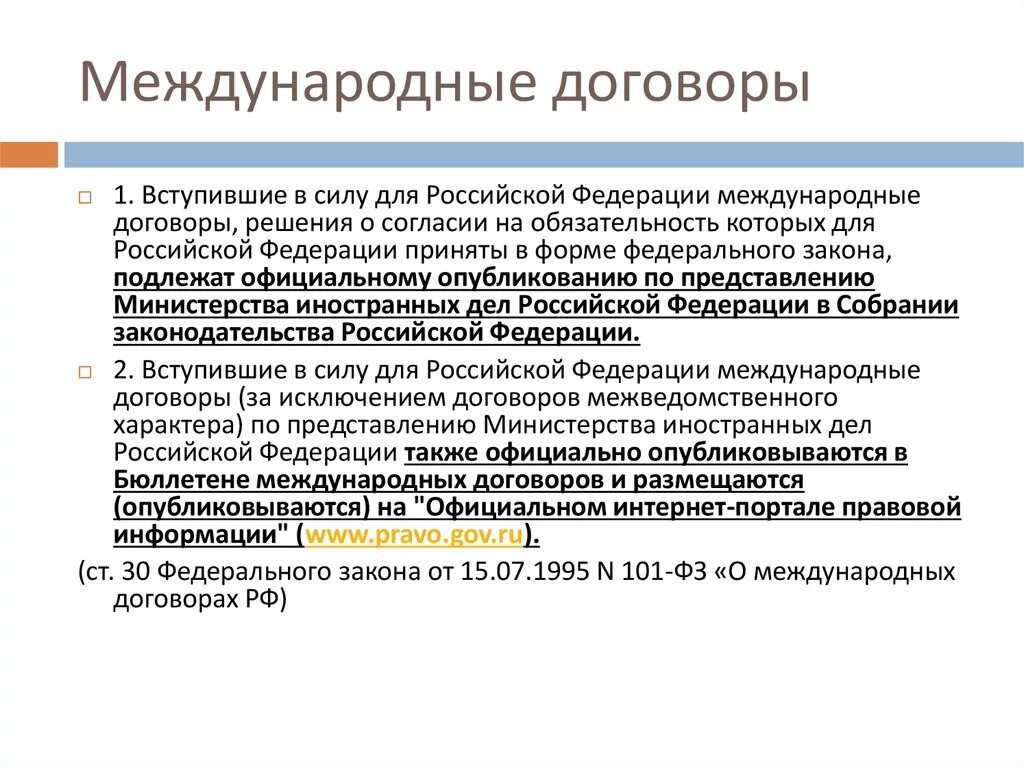 Международные договоры

1. Вступившие в силу для Российской Федерации международные договоры, решения о согласии на обязательность которых для Российской Федерации приняты в форме федерального закона, подлежат официальному опубликованию по представлению Министерства иностранных дел Российской Федерации в Собрании законодательства Российской Федерации.

2. Вступившие в силу для Российской Федерации международные договоры (за исключением договоров межведомственного характера) по представлению Министерства иностранных дел Российской Федерации также официально опубликовываются в Бюллетене международных договоров и размещаются (опубликовываются) на "Официальном интернет-портале правовой информации" (www.pravo.gov.ru).

(ст. 30 Федерального закона от 15.07.1995 N 101-ФЗ «О международных договорах РФ)